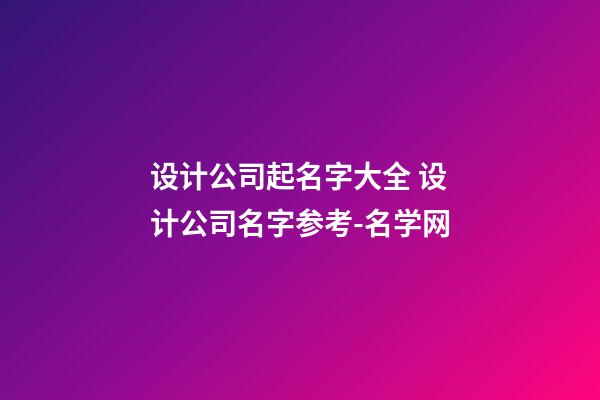 设计公司起名字大全 设计公司名字参考-名学网